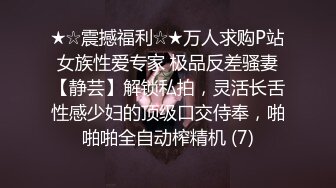 ★☆震撼福利☆★万人求购P站女族性爱专家 极品反差骚妻【静芸】解锁私拍，灵活长舌性感少妇的顶级口交侍奉，啪啪啪全自动榨精机 (7)